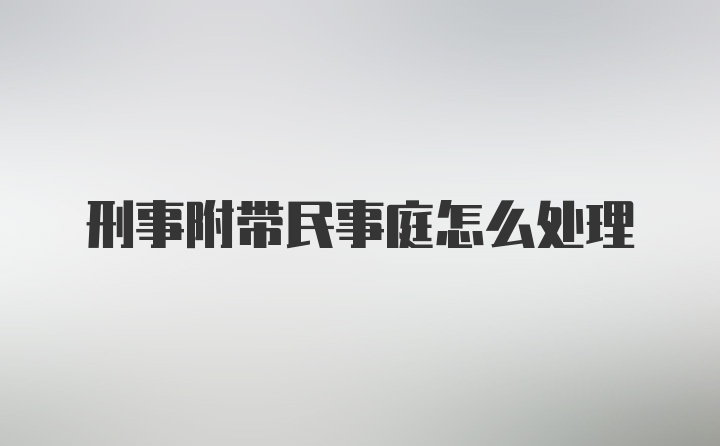 刑事附带民事庭怎么处理